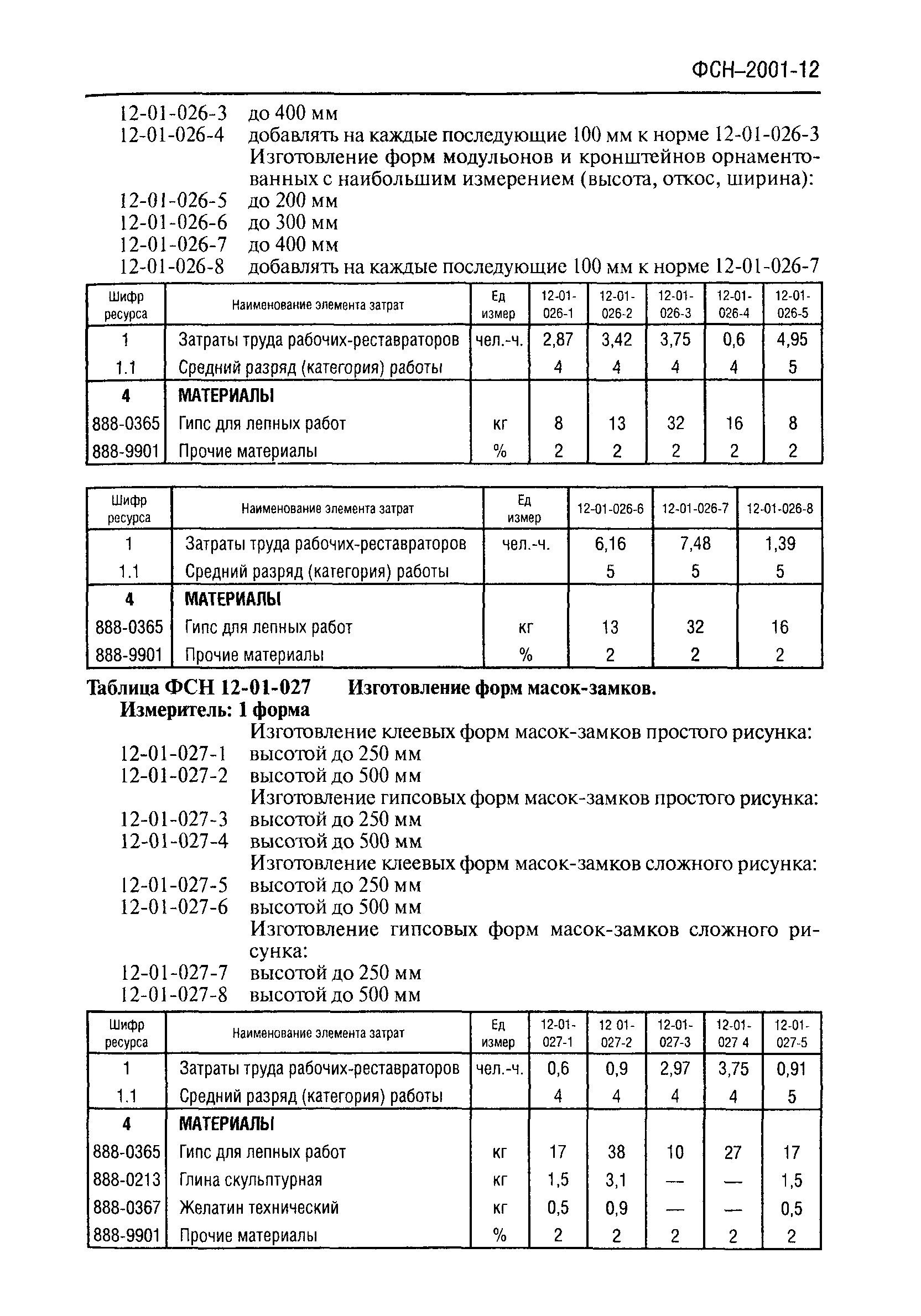 ФСН–2001-12

12-01-026-3 до 400 мм
12-01-026-4 добавлять на каждые последующие 100 мм к норме 12-01-026-3
Изготовление форм модульонов и кронштейнов орнаментованных с наибольшим измерением (высота, откос, ширина):
12-01-026-5 до 200 мм
12-01-026-6 до 300 мм
12-01-026-7 до 400 мм
12-01-026-8 добавлять на каждые последующие 100 мм к норме 12-01-026-7

| Шифр ресурса | Наименование элемента затрат | Ед измер | 12-01-026-1 | 12-01-026-2 | 12-01-026-3 | 12-01-026-4 | 12-01-026-5 |
|---|---|---|---|---|---|---|---|
| 1 | Затраты труда рабочих-реставраторов | чел.-ч. | 2,87 | 3,42 | 3,75 | 0,6 | 4,95 |
| 1.1 | Средний разряд (категория) работы | | 4 | 4 | 4 | 4 | 5 |
| 4 | МАТЕРИАЛЫ | | | | | | |
| 888-0365 | Гипс для лепных работ | кг | 8 | 13 | 32 | 16 | 8 |
| 888-9901 | Прочие материалы | % | 2 | 2 | 2 | 2 | 2 |

| Шифр ресурса | Наименование элемента затрат | Ед измер | 12-01-026-6 | 12-01-026-7 | 12-01-026-8 |
|---|---|---|---|---|---|
| 1 | Затраты труда рабочих-реставраторов | чел.-ч. | 6,16 | 7,48 | 1,39 |
| 1.1 | Средний разряд (категория) работы | | 5 | 5 | 5 |
| 4 | МАТЕРИАЛЫ | | | | |
| 888-0365 | Гипс для лепных работ | кг | 13 | 32 | 16 |
| 888-9901 | Прочие материалы | % | 2 | 2 | 2 |

Таблица ФСН 12-01-027 Изготовление форм масок-замков.
Измеритель: 1 форма
Изготовление клеевых форм масок-замков простого рисунка:
12-01-027-1 высотой до 250 мм
12-01-027-2 высотой до 500 мм
Изготовление гипсовых форм масок-замков простого рисунка:
12-01-027-3 высотой до 250 мм
12-01-027-4 высотой до 500 мм
Изготовление клеевых форм масок-замков сложного рисунка:
12-01-027-5 высотой до 250 мм
12-01-027-6 высотой до 500 мм
Изготовление гипсовых форм масок-замков сложного рисунка:
12-01-027-7 высотой до 250 мм
12-01-027-8 высотой до 500 мм

| Шифр ресурса | Наименование элемента затрат | Ед измер | 12-01-027-1 | 12 01-027-2 | 12-01-027-3 | 12-01-027 4 | 12-01-027-5 |
|---|---|---|---|---|---|---|---|
| 1 | Затраты труда рабочих-реставраторов | чел.-ч. | 0,6 | 0,9 | 2,97 | 3,75 | 0,91 |
| 1.1 | Средний разряд (категория) работы | | 4 | 4 | 4 | 4 | 5 |
| 4 | МАТЕРИАЛЫ | | | | | | |
| 888-0365 | Гипс для лепных работ | кг | 17 | 38 | 10 | 27 | 17 |
| 888-0213 | Глина скульптурная | кг | 1,5 | 3,1 | — | — | 1,5 |
| 888-0367 | Желатин технический | кг | 0,5 | 0,9 | — | — | 0,5 |
| 888-9901 | Прочие материалы | % | 2 | 2 | 2 | 2 | 2 |